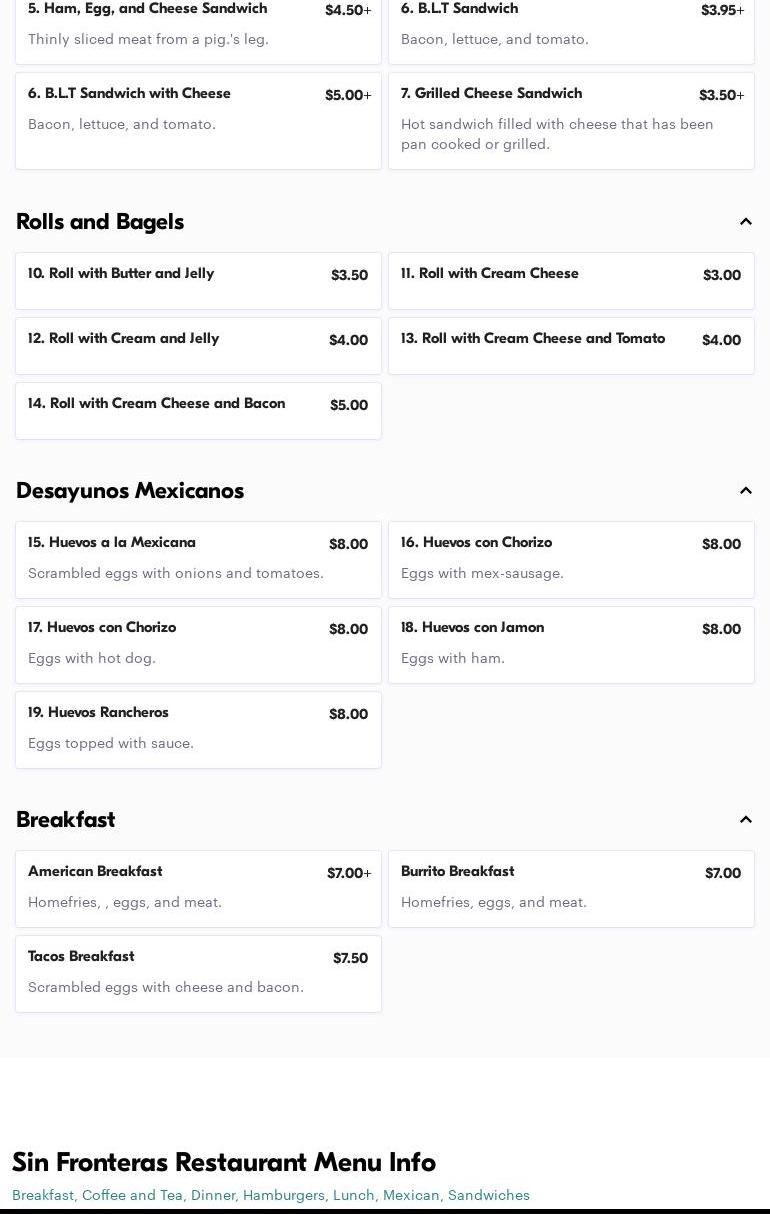 5. Ham, Egg, and Cheese Sandwich
$4.50+
Thinly sliced meat from a pig.'s leg.

6. B.L.T Sandwich
$3.95+
Bacon, lettuce, and tomato.

6. B.L.T Sandwich with Cheese
$5.00+
Bacon, lettuce, and tomato.

7. Grilled Cheese Sandwich
$3.50+
Hot sandwich filled with cheese that has been pan cooked or grilled.

Rolls and Bagels

10. Roll with Butter and Jelly
$3.50

11. Roll with Cream Cheese
$3.00

12. Roll with Cream and Jelly
$4.00

13. Roll with Cream Cheese and Tomato
$4.00

14. Roll with Cream Cheese and Bacon
$5.00

Desayunos Mexicanos

15. Huevos a la Mexicana
$8.00
Scrambled eggs with onions and tomatoes.

16. Huevos con Chorizo
$8.00
Eggs with mex-sausage.

17. Huevos con Chorizo
$8.00
Eggs with hot dog.

18. Huevos con Jamon
$8.00
Eggs with ham.

19. Huevos Rancheros
$8.00
Eggs topped with sauce.

Breakfast

American Breakfast
$7.00+
Homefries, , eggs, and meat.

Burrito Breakfast
$7.00
Homefries, eggs, and meat.

Tacos Breakfast
$7.50
Scrambled eggs with cheese and bacon.

Sin Fronteras Restaurant Menu Info
Breakfast, Coffee and Tea, Dinner, Hamburgers, Lunch, Mexican, Sandwiches